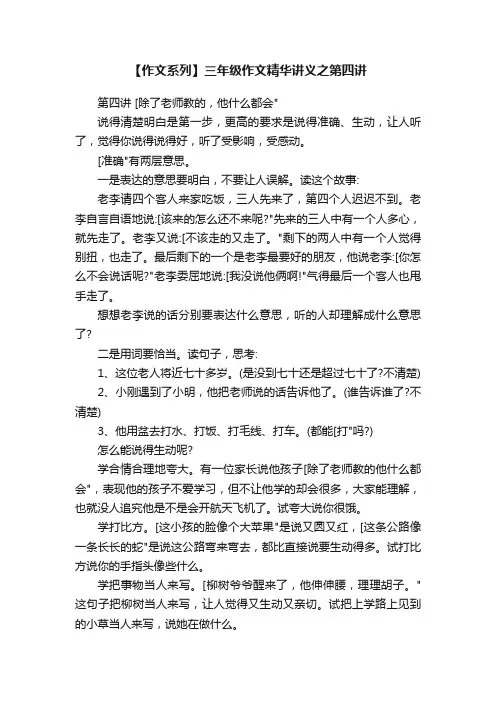 【作文系列】三年级作文精华讲义之第四讲

第四讲 [除了老师教的，他什么都会"

说得清楚明白是第一步，更高的要求是说得准确、生动，让人听了，觉得你说得说得好，听了受影响，受感动。

[准确"有两层意思。

一是表达的意思要明白，不要让人误解。读这个故事:

老李请四个客人来家吃饭，三人先来了，第四个人迟迟不到。老李自言自语地说:[该来的怎么还不来呢?"先来的三人中有一个人多心，就先走了。老李又说:[不该走的又走了。"剩下的两人中有一个人觉得别扭，也走了。最后剩下的一个是老李最要好的朋友，他说老李:[你怎么不会说话呢?"老李委屈地说:[我没说他俩啊!"气得最后一个客人也甩手走了。

想想老李说的话分别要表达什么意思，听的人却理解成什么意思了?

二是用词要恰当。读句子，思考:

1、这位老人将近七十多岁。(是没到七十还是超过七十了?不清楚)

2、小刚遇到了小明，他把老师说的话告诉他了。(谁告诉谁了?不清楚)

3、他用盆去打水、打饭、打毛线、打车。(都能[打"吗?)

怎么能说得生动呢?

学合情合理地夸大。有一位家长说他孩子[除了老师教的他什么都会"，表现他的孩子不爱学习，但不让他学的却会很多，大家能理解，也就没人追究他是不是会开航天飞机了。试夸大说你很饿。

学打比方。[这小孩的脸像个大苹果"是说又圆又红，[这条公路像一条长长的蛇"是说这公路弯来弯去，都比直接说要生动得多。试打比方说你的手指头像些什么。

学把事物当人来写。[柳树爷爷醒来了，他伸伸腰，理理胡子。"这句子把柳树当人来写，让人觉得又生动又亲切。试把上学路上见到的小草当人来写，说她在做什么。